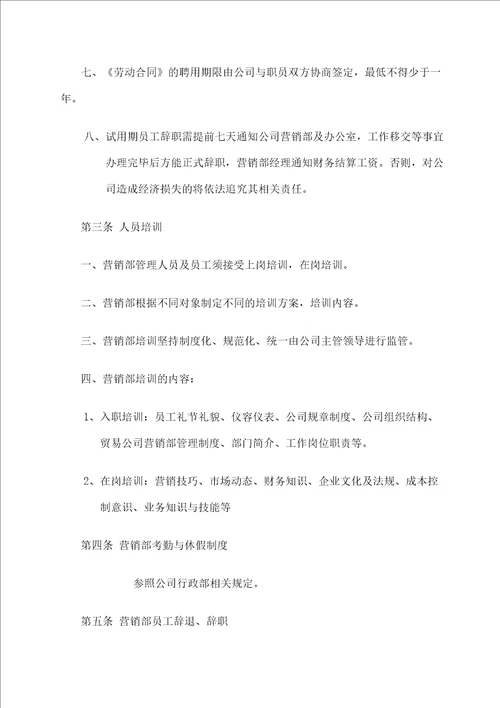 七、《劳动合同》的聘用期限由公司与职员双方协商签定，最低不得少于一年。

八、试用期员工辞职需提前七天通知公司营销部及办公室，工作移交等事宜办理完毕后方能正式辞职，营销部经理通知财务结算工资。否则，对公司造成经济损失的将依法追究其相关责任。

第三条 人员培训

一、营销部管理人员及员工须接受上岗培训，在岗培训。

二、营销部根据不同对象制定不同的培训方案，培训内容。

三、营销部培训坚持制度化、规范化、统一由公司主管领导进行监管。

四、营销部培训的内容：

1、入职培训：员工礼节礼貌、仪容仪表、公司规章制度、公司组织结构、贸易公司营销部管理制度、部门简介、工作岗位职责等。

2、在岗培训：营销技巧、市场动态、财务知识、企业文化及法规、成本控制意识、业务知识与技能等

第四条 营销部考勤与休假制度

参照公司行政部相关规定。

第五条 营销部员工辞退、辞职